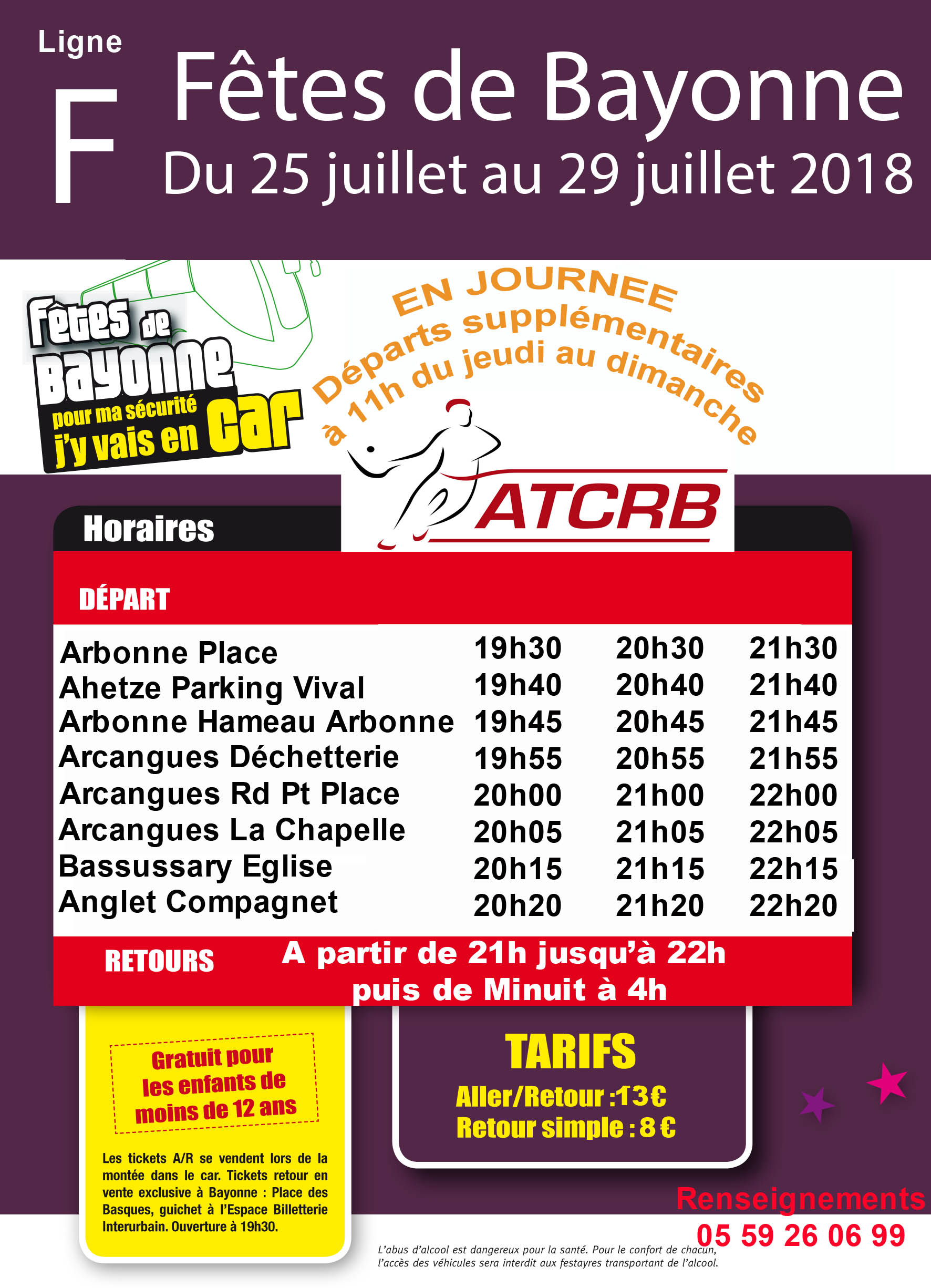 Ligne
F
Fêtes de Bayonne
Du 25 juillet au 29 juillet 2018

Fêtes de Bayonne
pour ma sécurité
j'y vais en car

EN JOURNEE
Départs supplémentaires
à 11h du jeudi au dimanche

ATCRB

Horaires

DÉPART

| | | | |
|---|---|---|---|
| Arbonne Place | 19h30 | 20h30 | 21h30 |
| Ahetze Parking Vival | 19h40 | 20h40 | 21h40 |
| Arbonne Hameau Arbonne | 19h45 | 20h45 | 21h45 |
| Arcangues Déchetterie | 19h55 | 20h55 | 21h55 |
| Arcangues Rd Pt Place | 20h00 | 21h00 | 22h00 |
| Arcangues La Chapelle | 20h05 | 21h05 | 22h05 |
| Bassussary Eglise | 20h15 | 21h15 | 22h15 |
| Anglet Compagnet | 20h20 | 21h20 | 22h20 |

RETOURS
A partir de 21h jusqu'à 22h
puis de Minuit à 4h

Gratuit pour les enfants de moins de 12 ans

Les tickets A/R se vendent lors de la montée dans le car. Tickets retour en vente exclusive à Bayonne : Place des Basques, guichet à l'Espace Billetterie Interurbain. Ouverture à 19h30.

TARIFS
Aller/Retour :13€
Retour simple : 8 €

Renseignements
05 59 26 06 99

L'abus d'alcool est dangereux pour la santé. Pour le confort de chacun, l'accès des véhicules sera interdit aux festayres transportant de l'alcool.